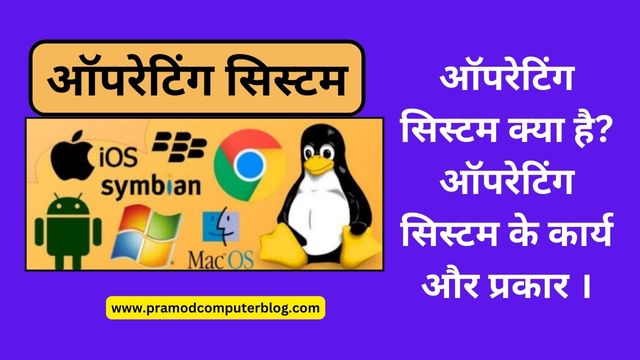 ऑपरेटिंग सिस्टम

iOS
symbian
MacOS

www.pramodcomputerblog.com

ऑपरेटिंग सिस्टम क्या है? ऑपरेटिंग सिस्टम के कार्य और प्रकार ।